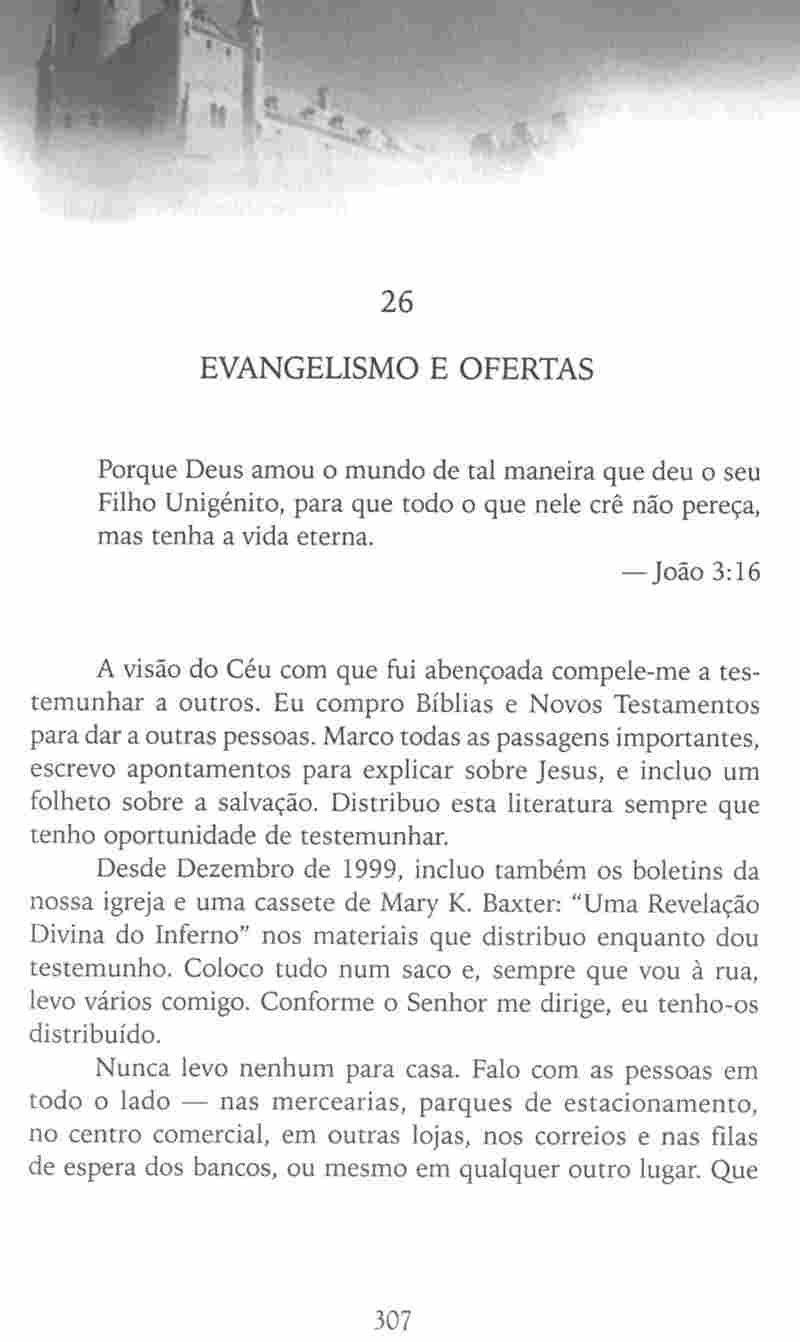 26

EVANGELISMO E OFERTAS

Porque Deus amou o mundo de tal maneira que deu o seu Filho Unigénito, para que todo o que nele crê não pereça, mas tenha a vida eterna.

—João 3:16

A visão do Céu com que fui abençoada compele-me a testemunhar a outros. Eu compro Bíblias e Novos Testamentos para dar a outras pessoas. Marco todas as passagens importantes, escrevo apontamentos para explicar sobre Jesus, e incluo um folheto sobre a salvação. Distribuo esta literatura sempre que tenho oportunidade de testemunhar.

Desde Dezembro de 1999, incluo também os boletins da nossa igreja e uma cassete de Mary K. Baxter: "Uma Revelação Divina do Inferno" nos materiais que distribuo enquanto dou testemunho. Coloco tudo num saco e, sempre que vou à rua, levo vários comigo. Conforme o Senhor me dirige, eu tenho-os distribuído.

Nunca levo nenhum para casa. Falo com as pessoas em todo o lado — nas mercearias, parques de estacionamento, no centro comercial, em outras lojas, nos correios e nas filas de espera dos bancos, ou mesmo em qualquer outro lugar. Que

307